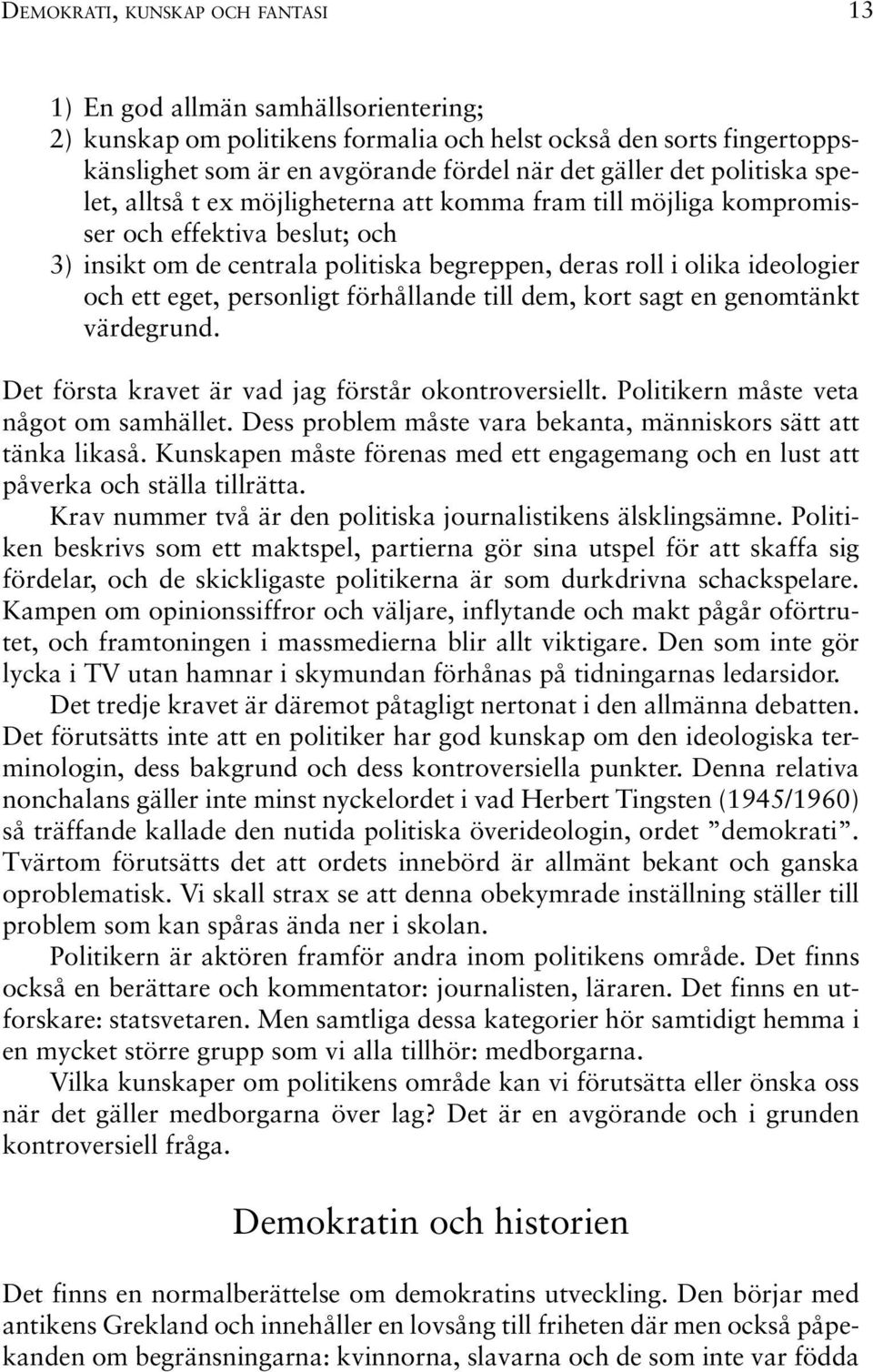 DEMOKRATI, KUNSKAP OCH FANTASI 13

1) En god allmän samhällsorientering;
2) kunskap om politikens formalia och helst också den sorts fingertoppskänslighet som är en avgörande fördel när det gäller det politiska spelet, alltså t ex möjligheterna att komma fram till möjliga kompromisser och effektiva beslut; och
3) insikt om de centrala politiska begreppen, deras roll i olika ideologier och ett eget, personligt förhållande till dem, kort sagt en genomtänkt värdegrund.

Det första kravet är vad jag förstår okontroversiellt. Politikern måste veta något om samhället. Dess problem måste vara bekanta, människors sätt att tänka likaså. Kunskapen måste förenas med ett engagemang och en lust att påverka och ställa tillrätta.

Krav nummer två är den politiska journalistikens älsklingsämne. Politiken beskrivs som ett maktspel, partierna gör sina utspel för att skaffa sig fördelar, och de skickligaste politikerna är som durkdrivna schackspelare. Kampen om opinionssiffror och väljare, inflytande och makt pågår oförtrutet, och framtoningen i massmedierna blir allt viktigare. Den som inte gör lycka i TV utan hamnar i skymundan förhånas på tidningarnas ledarsidor.

Det tredje kravet är däremot påtagligt nertonat i den allmänna debatten. Det förutsätts inte att en politiker har god kunskap om den ideologiska terminologin, dess bakgrund och dess kontroversiella punkter. Denna relativa nonchalans gäller inte minst nyckelordet i vad Herbert Tingsten (1945/1960) så träffande kallade den nutida politiska överideologin, ordet ”demokrati”. Tvärtom förutsätts det att ordets innebörd är allmänt bekant och ganska oproblematisk. Vi skall strax se att denna obekymrade inställning ställer till problem som kan spåras ända ner i skolan.

Politikern är aktören framför andra inom politikens område. Det finns också en berättare och kommentator: journalisten, läraren. Det finns en utforskare: statsvetaren. Men samtliga dessa kategorier hör samtidigt hemma i en mycket större grupp som vi alla tillhör: medborgarna.

Vilka kunskaper om politikens område kan vi förutsätta eller önska oss när det gäller medborgarna över lag? Det är en avgörande och i grunden kontroversiell fråga.

Demokratin och historien

Det finns en normalberättelse om demokratins utveckling. Den börjar med antikens Grekland och innehåller en lovsång till friheten där men också påpekanden om begränsningarna: kvinnorna, slavarna och de som inte var födda